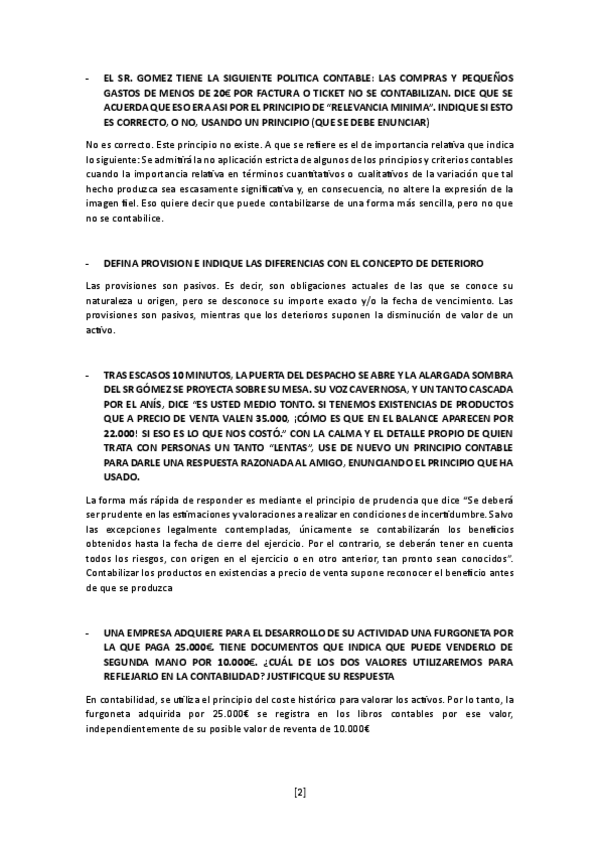 - EL SR. GOMEZ TIENE LA SIGUIENTE POLITICA CONTABLE: LAS COMPRAS Y PEQUEÑOS GASTOS DE MENOS DE 20€ POR FACTURA O TICKET NO SE CONTABILIZAN. DICE QUE SE ACUERDA QUE ESO ERA ASI POR EL PRINCIPIO DE "RELEVANCIA MINIMA". INDIQUE SI ESTO ES CORRECTO, O NO, USANDO UN PRINCIPIO (QUE SE DEBE ENUNCIAR)

No es correcto. Este principio no existe. A que se refiere es el de importancia relativa que indica lo siguiente: Se admitirá la no aplicación estricta de algunos de los principios y criterios contables cuando la importancia relativa en términos cuantitativos o cualitativos de la variación que tal hecho produzca sea escasamente significativa y, en consecuencia, no altere la expresión de la imagen fiel. Eso quiere decir que puede contabilizarse de una forma más sencilla, pero no que no se contabilice.

- DEFINA PROVISION E INDIQUE LAS DIFERENCIAS CON EL CONCEPTO DE DETERIORO

Las provisiones son pasivos. Es decir, son obligaciones actuales de las que se conoce su naturaleza u origen, pero se desconoce su importe exacto y/o la fecha de vencimiento. Las provisiones son pasivos, mientras que los deterioros suponen la disminución de valor de un activo.

- TRAS ESCASOS 10 MINUTOS, LA PUERTA DEL DESPACHO SE ABRE Y LA ALARGADA SOMBRA DEL SR GÓMEZ SE PROYECTA SOBRE SU MESA. SU VOZ CAVERNOSA, Y UN TANTO CASCADA POR EL ANÍS, DICE "ES USTED MEDIO TONTO. SI TENEMOS EXISTENCIAS DE PRODUCTOS QUE A PRECIO DE VENTA VALEN 35.000, ¡CÓMO ES QUE EN EL BALANCE APARECEN POR 22.000! SI ESO ES LO QUE NOS COSTÓ." CON LA CALMA Y EL DETALLE PROPIO DE QUIEN TRATA CON PERSONAS UN TANTO "LENTAS", USE DE NUEVO UN PRINCIPIO CONTABLE PARA DARLE UNA RESPUESTA RAZONADA AL AMIGO, ENUNCIANDO EL PRINCIPIO QUE HA USADO.

La forma más rápida de responder es mediante el principio de prudencia que dice "Se deberá ser prudente en las estimaciones y valoraciones a realizar en condiciones de incertidumbre. Salvo las excepciones legalmente contempladas, únicamente se contabilizarán los beneficios obtenidos hasta la fecha de cierre del ejercicio. Por el contrario, se deberán tener en cuenta todos los riesgos, con origen en el ejercicio o en otro anterior, tan pronto sean conocidos". Contabilizar los productos en existencias a precio de venta supone reconocer el beneficio antes de que se produzca

- UNA EMPRESA ADQUIERE PARA EL DESARROLLO DE SU ACTIVIDAD UNA FURGONETA POR LA QUE PAGA 25.000€. TIENE DOCUMENTOS QUE INDICA QUE PUEDE VENDERLO DE SEGUNDA MANO POR 10.000€. ¿CUÁL DE LOS DOS VALORES UTILIZAREMOS PARA REFLEJARLO EN LA CONTABILIDAD? JUSTIFICQUE SU RESPUESTA

En contabilidad, se utiliza el principio del coste histórico para valorar los activos. Por lo tanto, la furgoneta adquirida por 25.000€ se registra en los libros contables por ese valor, independientemente de su posible valor de reventa de 10.000€

[2]